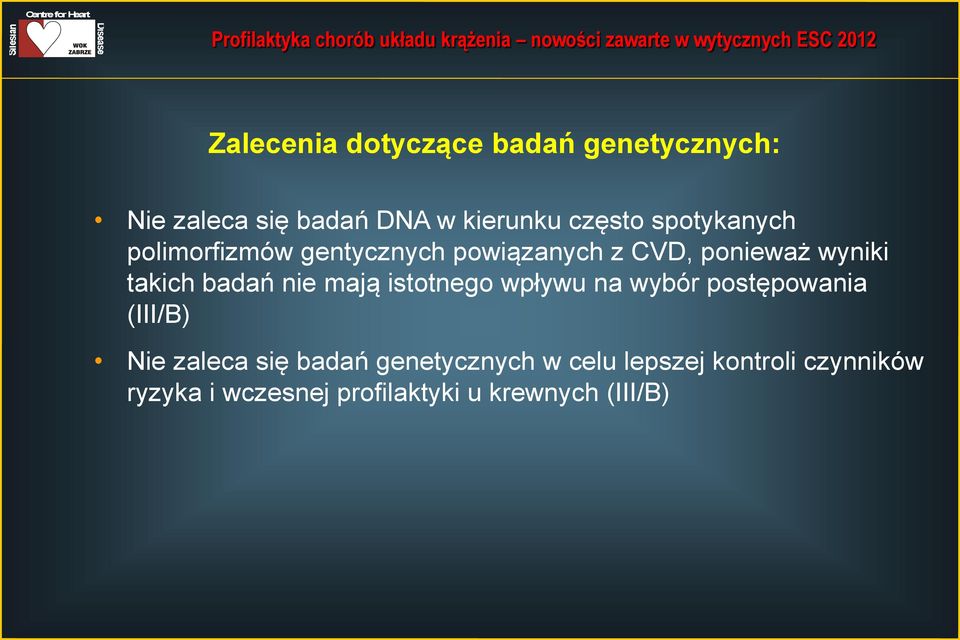 Silesian Centre for Heart Disease
WOK ZABRZE

Profilaktyka chorób układu krążenia – nowości zawarte w wytycznych ESC 2012

Zalecenia dotyczące badań genetycznych:

• Nie zaleca się badań DNA w kierunku często spotykanych polimorfizmów gentycznych powiązanych z CVD, ponieważ wyniki takich badań nie mają istotnego wpływu na wybór postępowania (III/B)

• Nie zaleca się badań genetycznych w celu lepszej kontroli czynników ryzyka i wczesnej profilaktyki u krewnych (III/B)